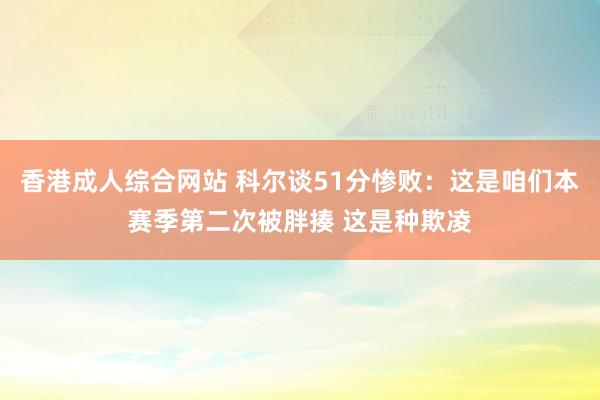 香港成人综合网站 科尔谈51分惨败：这是咱们本赛季第二次被胖揍 这是种欺凌